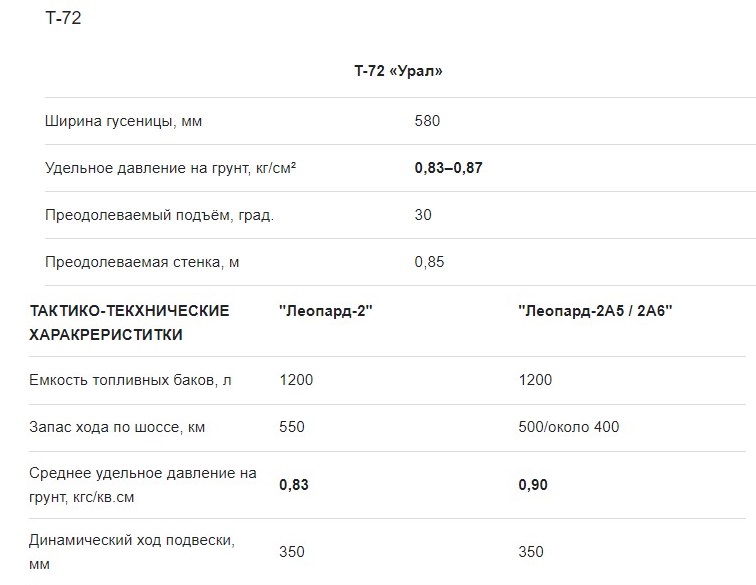 Т-72

|  | Т-72 «Урал» |
|---|---|
| Ширина гусеницы, мм | 580 |
| Удельное давление на грунт, кг/см² | 0,83–0,87 |
| Преодолеваемый подъём, град. | 30 |
| Преодолеваемая стенка, м | 0,85 |

| ТАКТИКО-ТЕКХНИЧЕСКИЕ ХАРАКРЕРИСТИТКИ | "Леопард-2" | "Леопард-2А5 / 2А6" |
|---|---|---|
| Емкость топливных баков, л | 1200 | 1200 |
| Запас хода по шоссе, км | 550 | 500/около 400 |
| Среднее удельное давление на грунт, кгс/кв.см | 0,83 | 0,90 |
| Динамический ход подвески, мм | 350 | 350 |